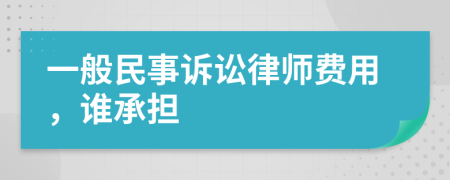 一般民事诉讼律师费用，谁承担